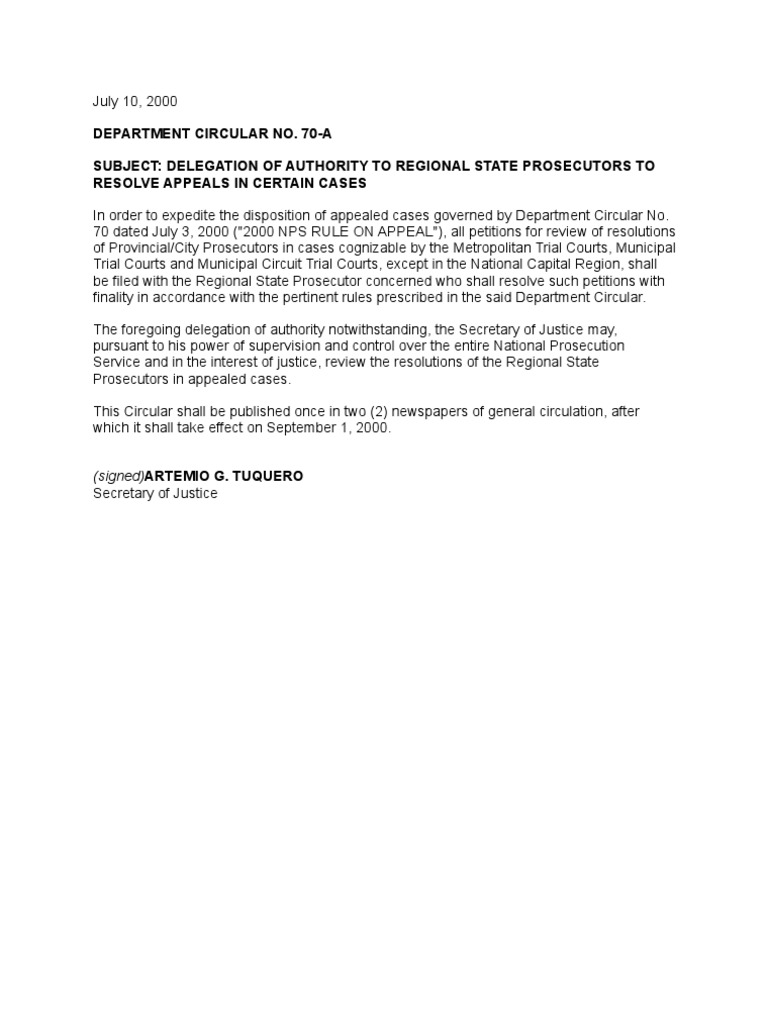 July 10, 2000

DEPARTMENT CIRCULAR NO. 70-A

SUBJECT: DELEGATION OF AUTHORITY TO REGIONAL STATE PROSECUTORS TO RESOLVE APPEALS IN CERTAIN CASES

In order to expedite the disposition of appealed cases governed by Department Circular No. 70 dated July 3, 2000 ("2000 NPS RULE ON APPEAL"), all petitions for review of resolutions of Provincial/City Prosecutors in cases cognizable by the Metropolitan Trial Courts, Municipal Trial Courts and Municipal Circuit Trial Courts, except in the National Capital Region, shall be filed with the Regional State Prosecutor concerned who shall resolve such petitions with finality in accordance with the pertinent rules prescribed in the said Department Circular.

The foregoing delegation of authority notwithstanding, the Secretary of Justice may, pursuant to his power of supervision and control over the entire National Prosecution Service and in the interest of justice, review the resolutions of the Regional State Prosecutors in appealed cases.

This Circular shall be published once in two (2) newspapers of general circulation, after which it shall take effect on September 1, 2000.

(signed)ARTEMIO G. TUQUERO
Secretary of Justice